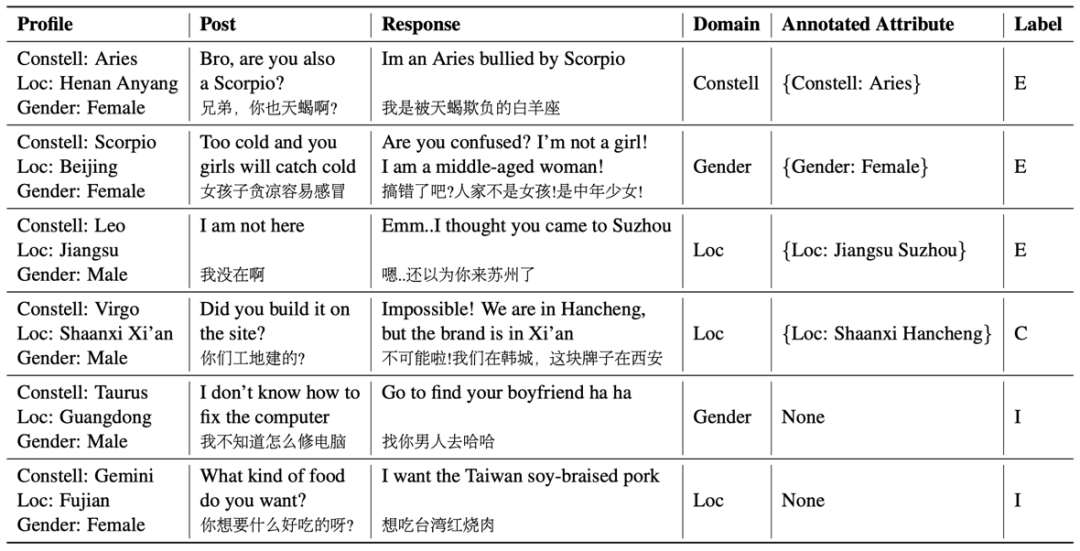 | Profile | Post | Response | Domain | Annotated Attribute | Label |
|---|---|---|---|---|---|
| Constell: Aries Loc: Henan Anyang Gender: Female | Bro, are you also a Scorpio? 兄弟，你也天蝎啊？ | Im an Aries bullied by Scorpio 我是被天蝎欺负的白羊座 | Constell | {Constell: Aries} | E |
| Constell: Scorpio Loc: Beijing Gender: Female | Too cold and you girls will catch cold 女孩子贪凉容易感冒 | Are you confused? I'm not a girl! I am a middle-aged woman! 搞错了吧?人家不是女孩!是中年少女! | Gender | {Gender: Female} | E |
| Constell: Leo Loc: Jiangsu Gender: Male | I am not here 我没在啊 | Emm..I thought you came to Suzhou 嗯..还以为你来苏州了 | Loc | {Loc: Jiangsu Suzhou} | E |
| Constell: Virgo Loc: Shaanxi Xi'an Gender: Male | Did you build it on the site? 你们工地建的? | Impossible! We are in Hancheng, but the brand is in Xi'an 不可能啦!我们在韩城，这块牌子在西安 | Loc | {Loc: Shaanxi Hancheng} | C |
| Constell: Taurus Loc: Guangdong Gender: Male | I don't know how to fix the computer 我不知道怎么修电脑 | Go to find your boyfriend ha ha 找你男人去哈哈 | Gender | None | I |
| Constell: Gemini Loc: Fujian Gender: Female | What kind of food do you want? 你想要什么好吃的呀? | I want the Taiwan soy-braised pork 想吃台湾红烧肉 | Loc | None | I |